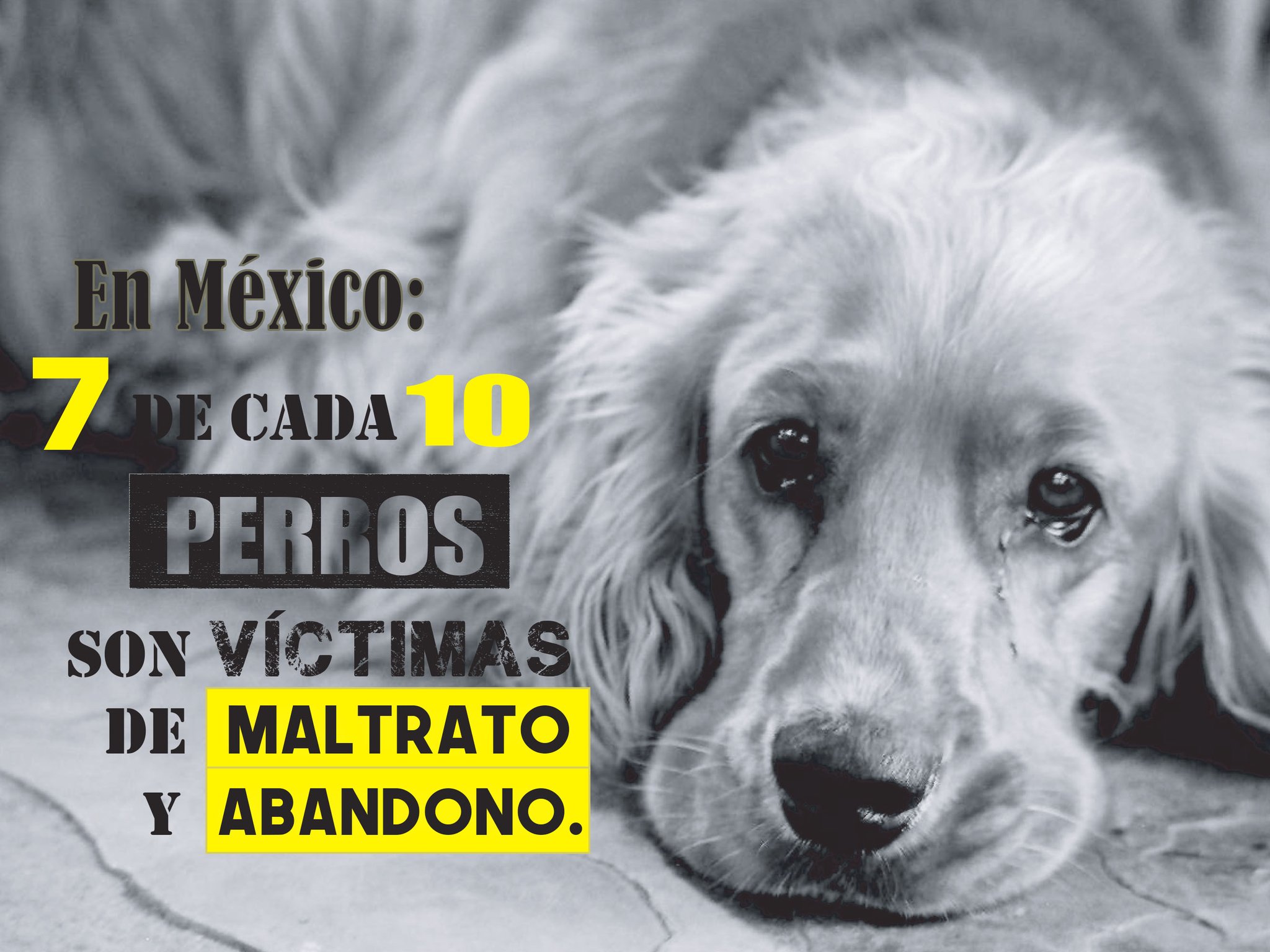 En México:

7 DE CADA 10

PERROS

SON VÍCTIMAS

DE MALTRATO

Y ABANDONO.